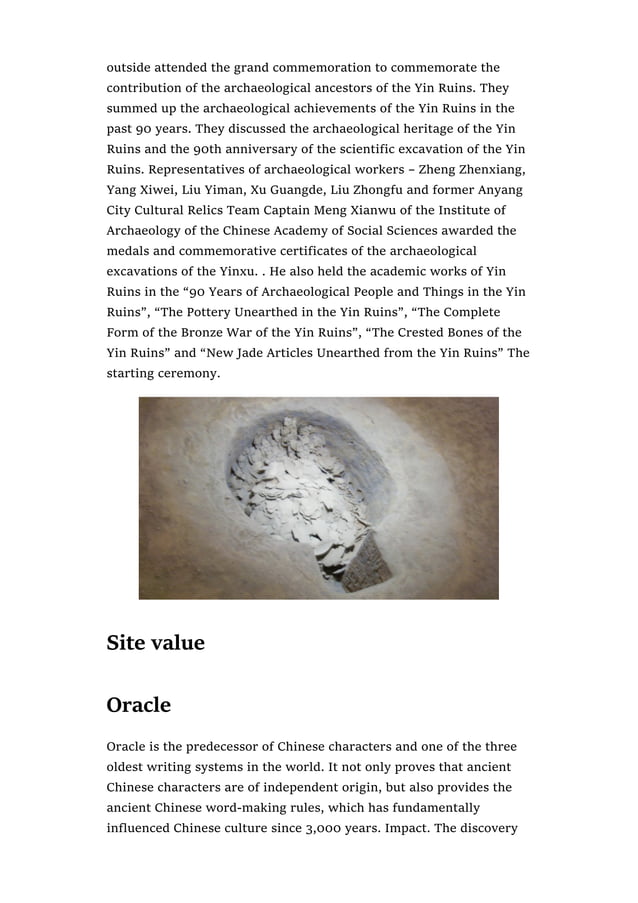 outside attended the grand commemoration to commemorate the contribution of the archaeological ancestors of the Yin Ruins. They summed up the archaeological achievements of the Yin Ruins in the past 90 years. They discussed the archaeological heritage of the Yin Ruins and the 90th anniversary of the scientific excavation of the Yin Ruins. Representatives of archaeological workers – Zheng Zhenxiang, Yang Xiwei, Liu Yiman, Xu Guangde, Liu Zhongfu and former Anyang City Cultural Relics Team Captain Meng Xianwu of the Institute of Archaeology of the Chinese Academy of Social Sciences awarded the medals and commemorative certificates of the archaeological excavations of the Yinxu. . He also held the academic works of Yin Ruins in the “90 Years of Archaeological People and Things in the Yin Ruins”, “The Pottery Unearthed in the Yin Ruins”, “The Complete Form of the Bronze War of the Yin Ruins”, “The Crested Bones of the Yin Ruins” and “New Jade Articles Unearthed from the Yin Ruins” The starting ceremony.

Site value

Oracle

Oracle is the predecessor of Chinese characters and one of the three oldest writing systems in the world. It not only proves that ancient Chinese characters are of independent origin, but also provides the ancient Chinese word-making rules, which has fundamentally influenced Chinese culture since 3,000 years. Impact. The discovery